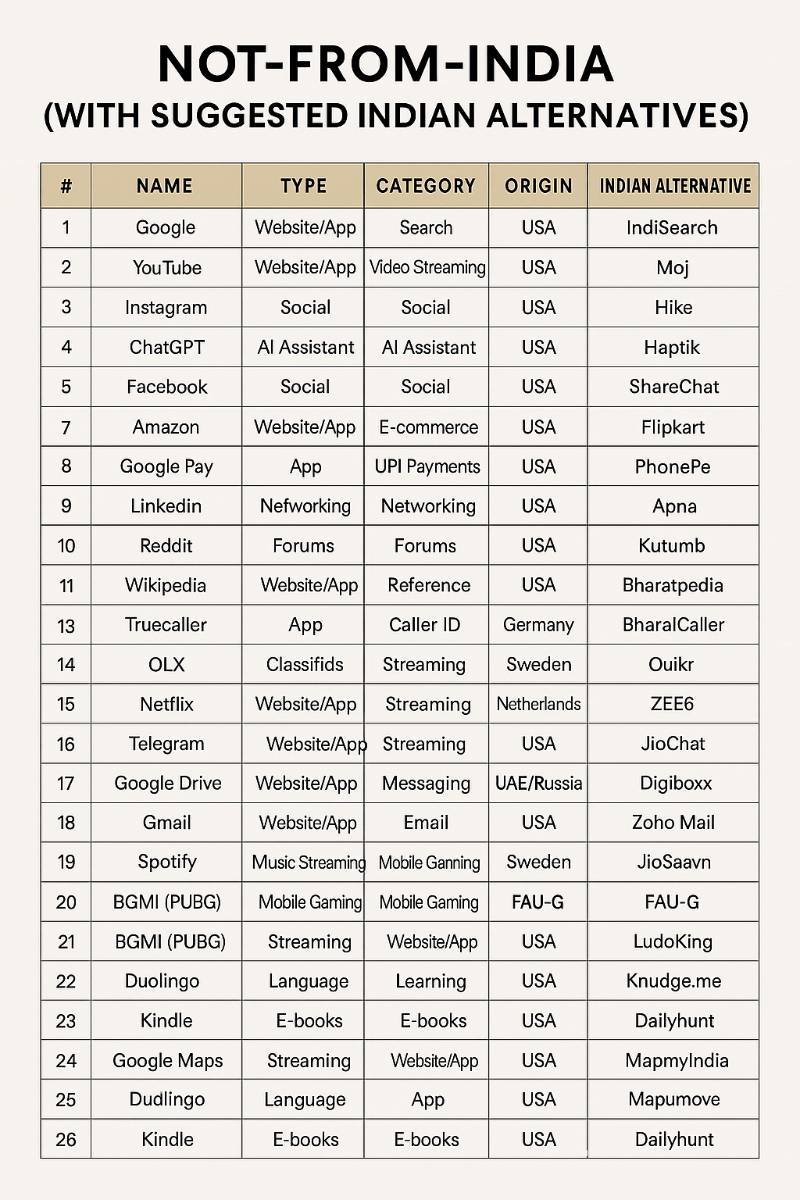 NOT-FROM-INDIA
(WITH SUGGESTED INDIAN ALTERNATIVES)

| # | NAME | TYPE | CATEGORY | ORIGIN | INDIAN ALTERNATIVE |
|---|---|---|---|---|---|
| 1 | Google | Website/App | Search | USA | IndiSearch |
| 2 | YouTube | Website/App | Video Streaming | USA | Moj |
| 3 | Instagram | Social | Social | USA | Hike |
| 4 | ChatGPT | AI Assistant | AI Assistant | USA | Haptik |
| 5 | Facebook | Social | Social | USA | ShareChat |
| 7 | Amazon | Website/App | E-commerce | USA | Flipkart |
| 8 | Google Pay | App | UPI Payments | USA | PhonePe |
| 9 | Linkedin | Nefworking | Networking | USA | Apna |
| 10 | Reddit | Forums | Forums | USA | Kutumb |
| 11 | Wikipedia | Website/App | Reference | USA | Bharatpedia |
| 13 | Truecaller | App | Caller ID | Germany | BharalCaller |
| 14 | OLX | Classifids | Streaming | Sweden | Ouikr |
| 15 | Netflix | Website/App | Streaming | Netherlands | ZEE6 |
| 16 | Telegram | Website/App | Streaming | USA | JioChat |
| 17 | Google Drive | Website/App | Messaging | UAE/Russia | Digiboxx |
| 18 | Gmail | Website/App | Email | USA | Zoho Mail |
| 19 | Spotify | Music Streaming | Mobile Ganning | Sweden | JioSaavn |
| 20 | BGMI (PUBG) | Mobile Gaming | Mobile Gaming | FAU-G | FAU-G |
| 21 | BGMI (PUBG) | Streaming | Website/App | USA | LudoKing |
| 22 | Duolingo | Language | Learning | USA | Knudge.me |
| 23 | Kindle | E-books | E-books | USA | Dailyhunt |
| 24 | Google Maps | Streaming | Website/App | USA | MapmyIndia |
| 25 | Dudlingo | Language | App | USA | Mapumove |
| 26 | Kindle | E-books | E-books | USA | Dailyhunt |